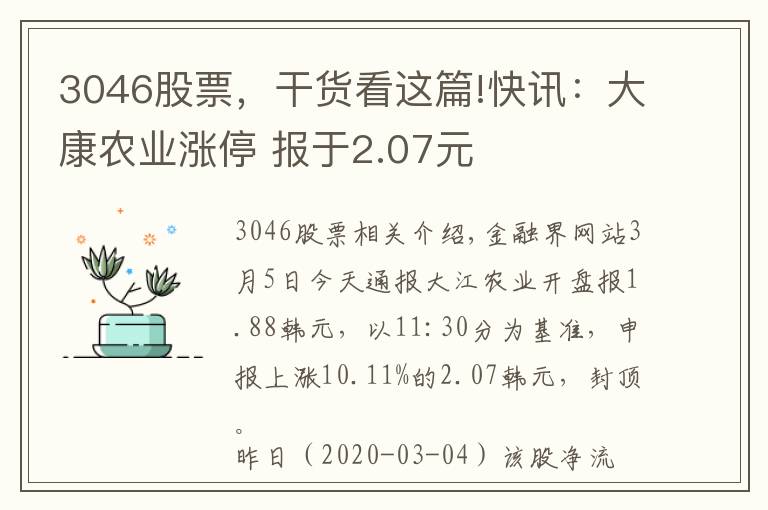 3046股票，干货看这篇!快讯：大康农业涨停 报于2.07元

3046股票相关介绍，金融界网站3月5日今天通报大江农业开盘报1.88韩元，以11:30分为基准，申报上涨10.11%的2.07韩元，封顶。

昨日（2020-03-04）该股净流